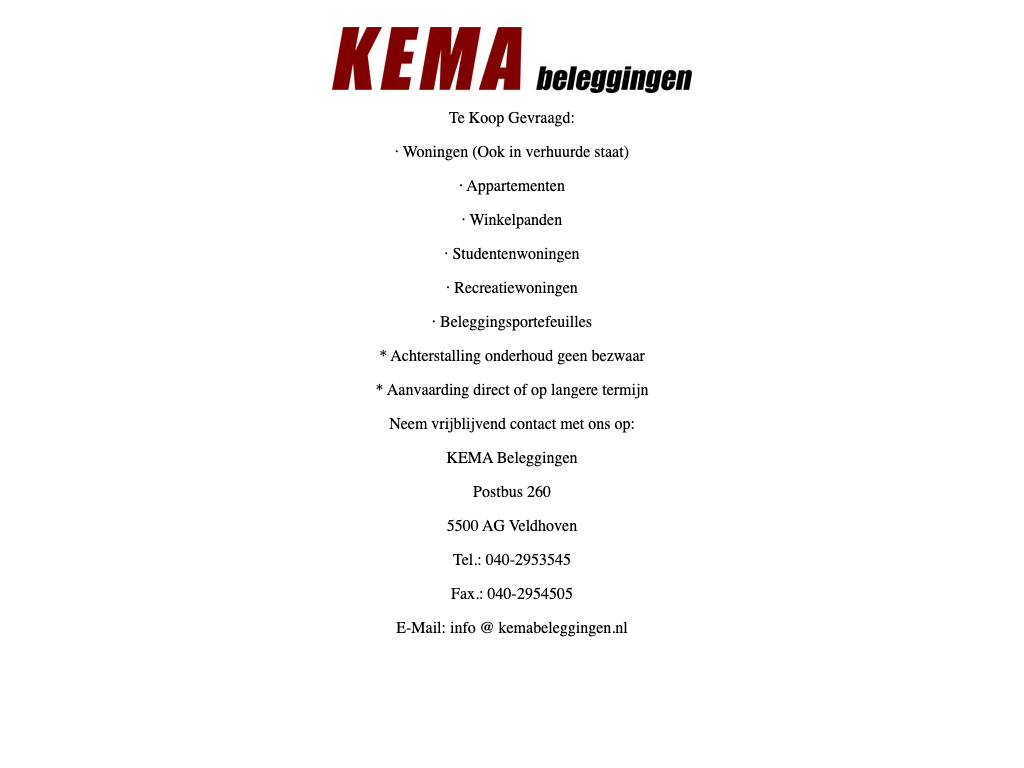 KEMA beleggingen

Te Koop Gevraagd:

· Woningen (Ook in verhuurde staat)

· Appartementen

· Winkelpanden

· Studentenwoningen

· Recreatiewoningen

· Beleggingsportefeuilles

* Achterstalling onderhoud geen bezwaar

* Aanvaarding direct of op langere termijn

Neem vrijblijvend contact met ons op:

KEMA Beleggingen

Postbus 260

5500 AG Veldhoven

Tel.: 040-2953545

Fax.: 040-2954505

E-Mail: info @ kemabeleggingen.nl